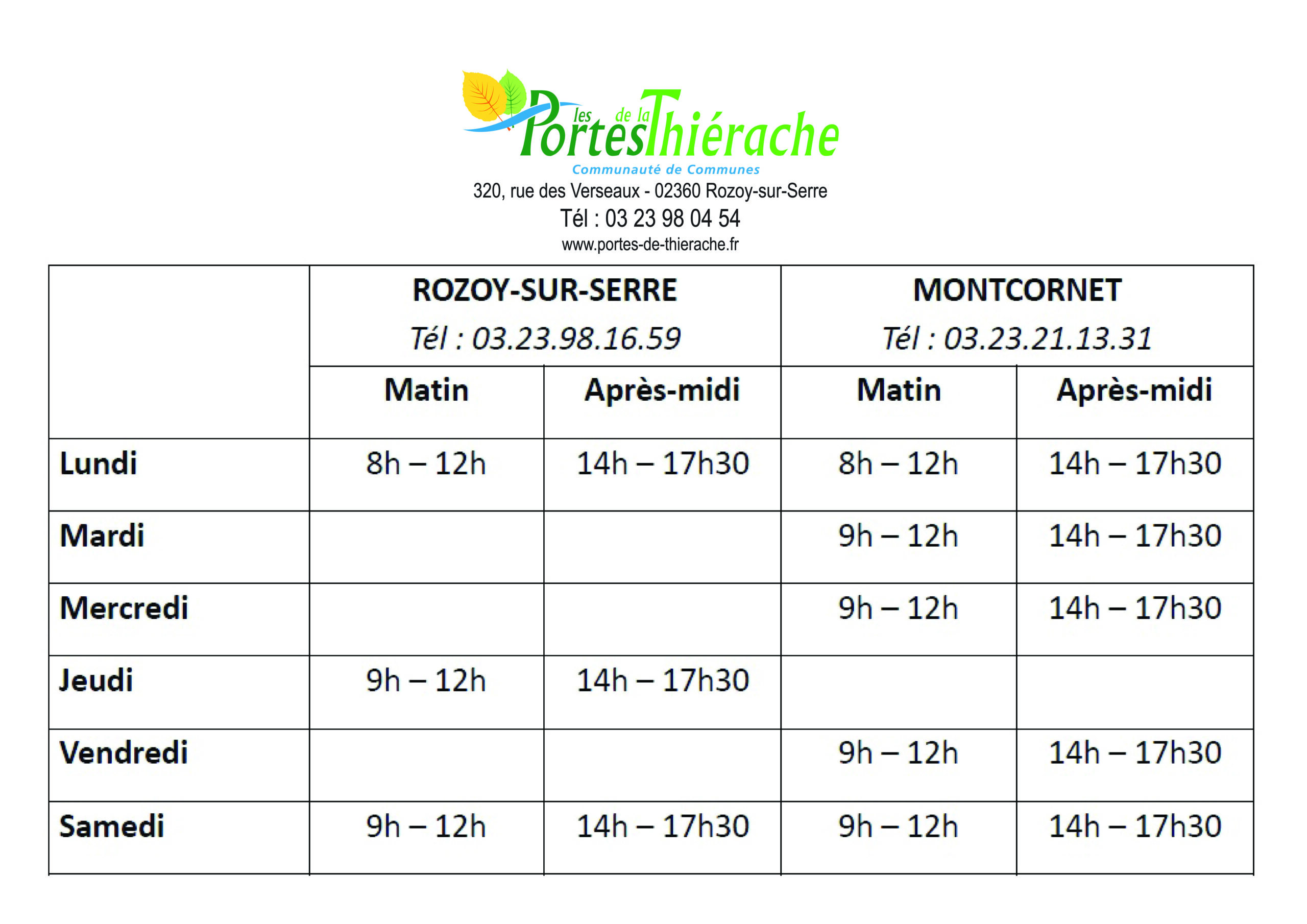 les Portes de la Thiérache
Communauté de Communes
320, rue des Verseaux - 02360 Rozoy-sur-Serre
Tél : 03 23 98 04 54
www.portes-de-thierache.fr

| | ROZOY-SUR-SERRE Tél : 03.23.98.16.59 | | MONTCORNET Tél : 03.23.21.13.31 | |
|---|---|---|---|---|
| | Matin | Après-midi | Matin | Après-midi |
| Lundi | 8h – 12h | 14h – 17h30 | 8h – 12h | 14h – 17h30 |
| Mardi | | | 9h – 12h | 14h – 17h30 |
| Mercredi | | | 9h – 12h | 14h – 17h30 |
| Jeudi | 9h – 12h | 14h – 17h30 | | |
| Vendredi | | | 9h – 12h | 14h – 17h30 |
| Samedi | 9h – 12h | 14h – 17h30 | 9h – 12h | 14h – 17h30 |